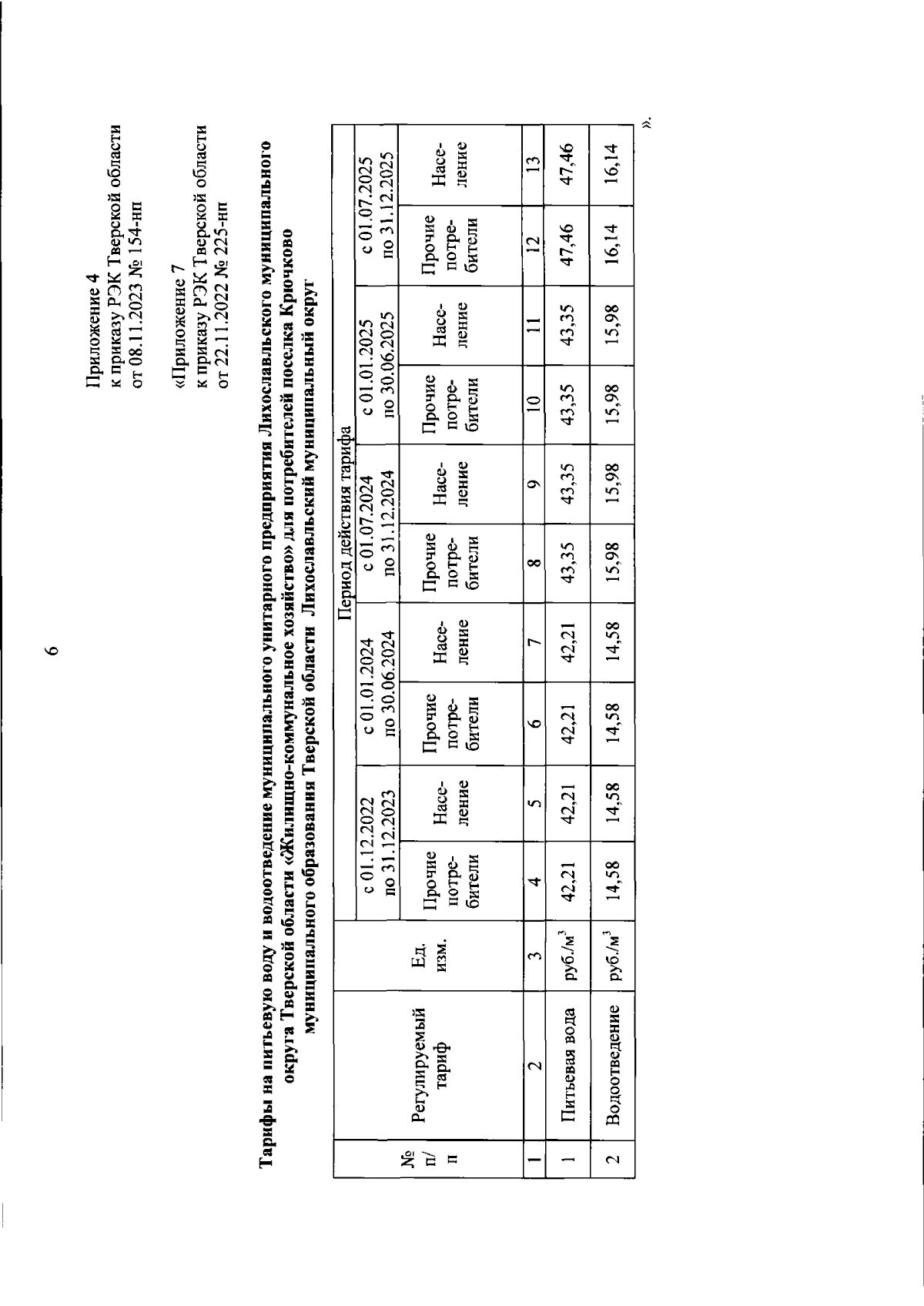 6

Приложение 4
к приказу РЭК Тверской области
от 08.11.2023 № 154-нп

«Приложение 7
к приказу РЭК Тверской области
от 22.11.2022 № 225-нп

Тарифы на питьевую воду и водоотведение муниципального унитарного предприятия Лихославльского муниципального округа Тверской области «Жилищно-коммунальное хозяйство» для потребителей поселка Крючково муниципального образования Тверской области Лихославльский муниципальный округ

| № п/п | Регулируемый тариф | Ед. изм. | Период действия тарифа | | | | | | | | | |
|---|---|---|---|---|---|---|---|---|---|---|---|---|
| | | | с 01.12.2022 по 31.12.2023 | | с 01.01.2024 по 30.06.2024 | | с 01.07.2024 по 31.12.2024 | | с 01.01.2025 по 30.06.2025 | | с 01.07.2025 по 31.12.2025 | |
| | | | Прочие потребители | Население | Прочие потребители | Население | Прочие потребители | Население | Прочие потребители | Население | Прочие потребители | Население |
| 1 | 2 | 3 | 4 | 5 | 6 | 7 | 8 | 9 | 10 | 11 | 12 | 13 |
| 1 | Питьевая вода | руб./м$^3$ | 42,21 | 42,21 | 42,21 | 42,21 | 43,35 | 43,35 | 43,35 | 43,35 | 47,46 | 47,46 |
| 2 | Водоотведение | руб./м$^3$ | 14,58 | 14,58 | 14,58 | 14,58 | 15,98 | 15,98 | 15,98 | 15,98 | 16,14 | 16,14 |

».